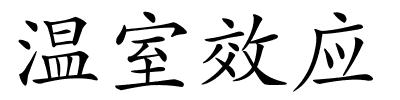 温室效应